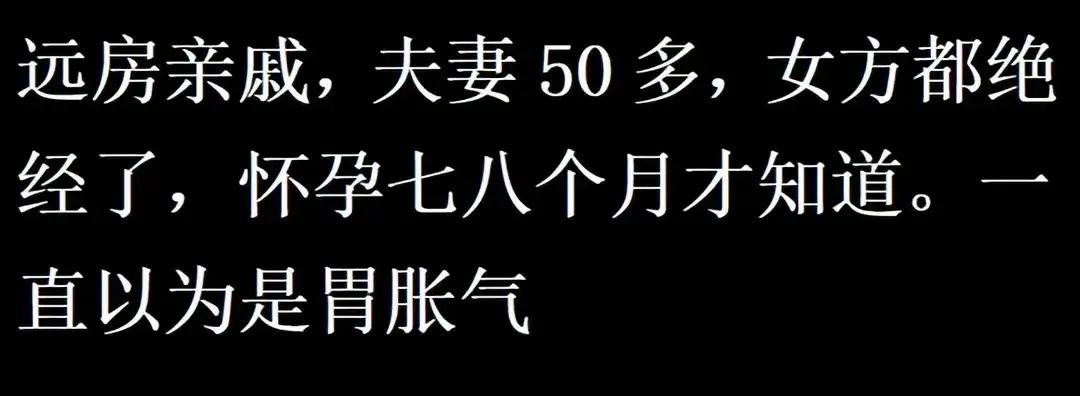 远房亲戚，夫妻 50 多，女方都绝经了，怀孕七八个月才知道。一直以为是胃胀气